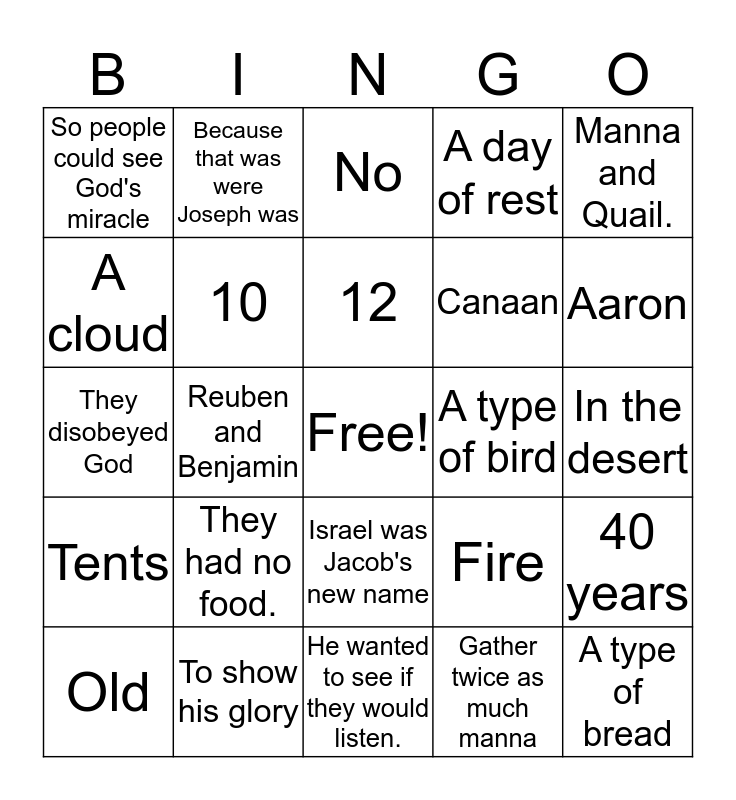 | B | I | N | G | O |
|---|---|---|---|---|
| So people could see God's miracle | Because that was were Joseph was | No | A day of rest | Manna and Quail. |
| A cloud | 10 | 12 | Canaan | Aaron |
| They disobeyed God | Reuben and Benjamin | Free! | A type of bird | In the desert |
| Tents | They had no food. | Israel was Jacob's new name | Fire | 40 years |
| Old | To show his glory | He wanted to see if they would listen. | Gather twice as much manna | A type of bread |